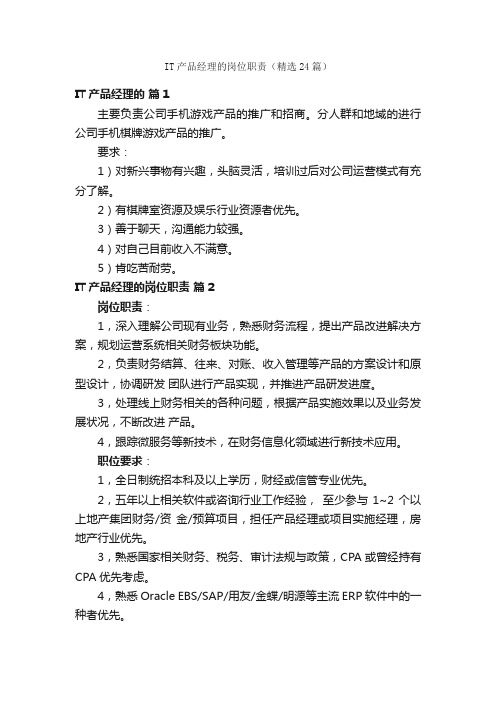 IT 产品经理的岗位职责（精选 24 篇）

IT 产品经理的 篇 1

主要负责公司手机游戏产品的推广和招商。分人群和地域的进行公司手机棋牌游戏产品的推广。

要求：

1）对新兴事物有兴趣，头脑灵活，培训过后对公司运营模式有充分了解。

2）有棋牌室资源及娱乐行业资源者优先。

3）善于聊天，沟通能力较强。

4）对自己目前收入不满意。

5）肯吃苦耐劳。

IT 产品经理的岗位职责 篇 2

岗位职责：

1，深入理解公司现有业务，熟悉财务流程，提出产品改进解决方案，规划运营系统相关财务板块功能。

2，负责财务结算、往来、对账、收入管理等产品的方案设计和原型设计，协调研发 团队进行产品实现，并推进产品研发进度。

3，处理线上财务相关的各种问题，根据产品实施效果以及业务发展状况，不断改进 产品。

4，跟踪微服务等新技术，在财务信息化领域进行新技术应用。

职位要求：

1，全日制统招本科及以上学历，财经或信管专业优先。

2，五年以上相关软件或咨询行业工作经验， 至少参与 1~2 个以上地产集团财务/资 金/预算项目，担任产品经理或项目实施经理，房地产行业优先。

3，熟悉国家相关财务、税务、审计法规与政策，CPA 或曾经持有 CPA 优先考虑。

4，熟悉 Oracle EBS/SAP/用友/金蝶/明源等主流 ERP 软件中的一种者优先。